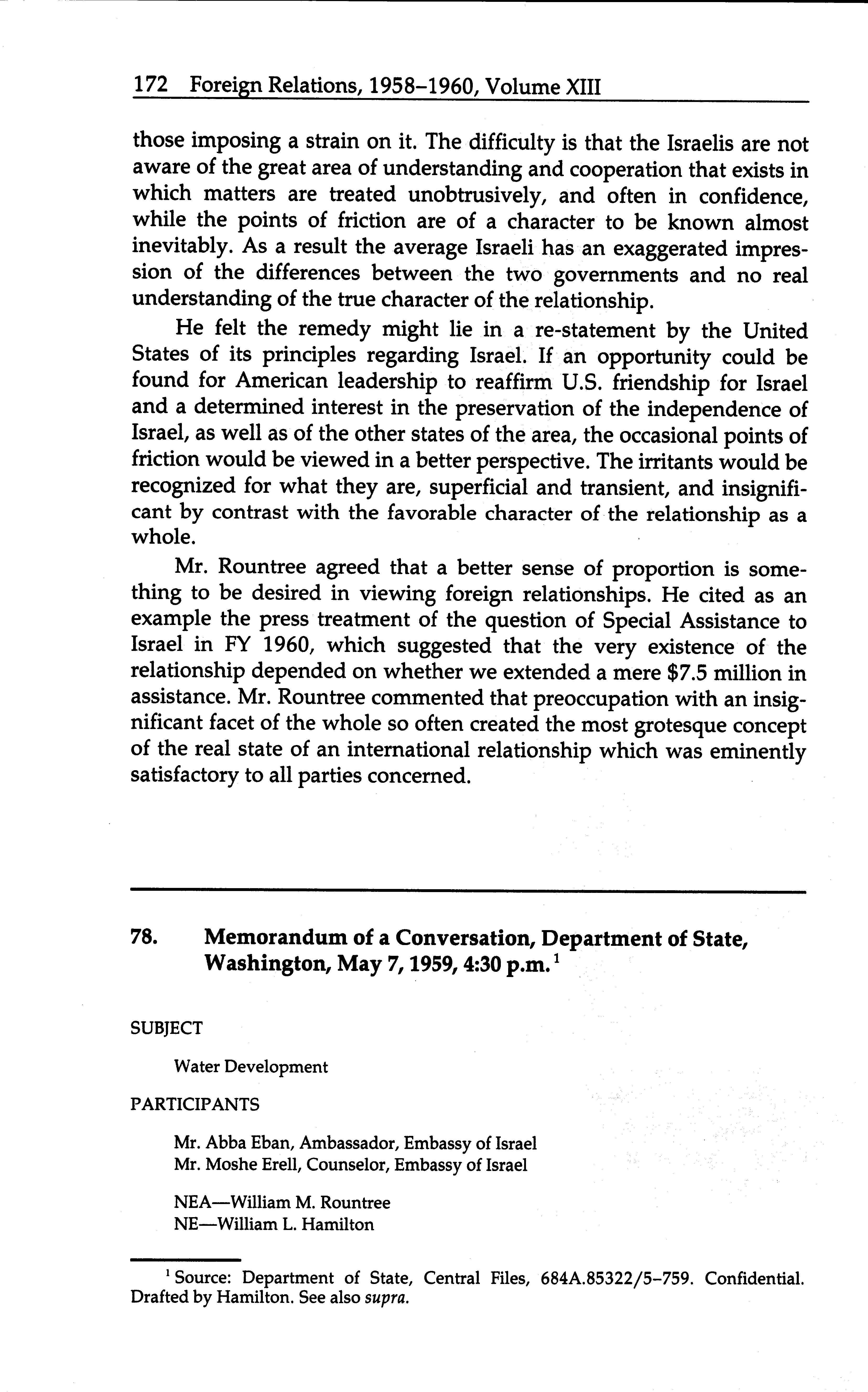 172 Foreign Relations, 1958–1960, Volume XIII

those imposing a strain on it. The difficulty is that the Israelis are not aware of the great area of understanding and cooperation that exists in which matters are treated unobtrusively, and often in confidence, while the points of friction are of a character to be known almost inevitably. As a result the average Israeli has an exaggerated impression of the differences between the two governments and no real understanding of the true character of the relationship.

He felt the remedy might lie in a re-statement by the United States of its principles regarding Israel. If an opportunity could be found for American leadership to reaffirm U.S. friendship for Israel and a determined interest in the preservation of the independence of Israel, as well as of the other states of the area, the occasional points of friction would be viewed in a better perspective. The irritants would be recognized for what they are, superficial and transient, and insignificant by contrast with the favorable character of the relationship as a whole.

Mr. Rountree agreed that a better sense of proportion is something to be desired in viewing foreign relationships. He cited as an example the press treatment of the question of Special Assistance to Israel in FY 1960, which suggested that the very existence of the relationship depended on whether we extended a mere $7.5 million in assistance. Mr. Rountree commented that preoccupation with an insignificant facet of the whole so often created the most grotesque concept of the real state of an international relationship which was eminently satisfactory to all parties concerned.

78. Memorandum of a Conversation, Department of State, Washington, May 7, 1959, 4:30 p.m.$^1$

SUBJECT

Water Development

PARTICIPANTS

Mr. Abba Eban, Ambassador, Embassy of Israel
Mr. Moshe Erell, Counselor, Embassy of Israel

NEA—William M. Rountree
NE—William L. Hamilton

$^1$ Source: Department of State, Central Files, 684A.85322/5–759. Confidential. Drafted by Hamilton. See also supra.